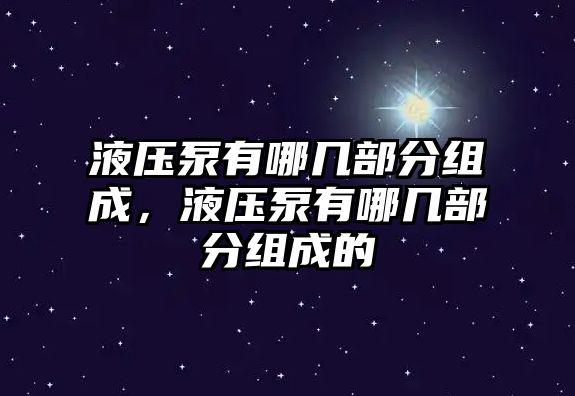 液压泵有哪几部分组成，液压泵有哪几部分组成的